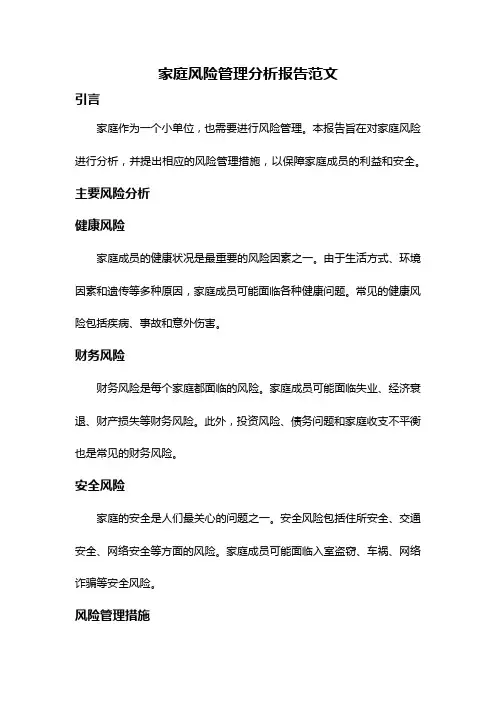 家庭风险管理分析报告范文

引言

家庭作为一个小单位，也需要进行风险管理。本报告旨在对家庭风险进行分析，并提出相应的风险管理措施，以保障家庭成员的利益和安全。

主要风险分析

健康风险

家庭成员的健康状况是最重要的风险因素之一。由于生活方式、环境因素和遗传等多种原因，家庭成员可能面临各种健康问题。常见的健康风险包括疾病、事故和意外伤害。

财务风险

财务风险是每个家庭都面临的风险。家庭成员可能面临失业、经济衰退、财产损失等财务风险。此外，投资风险、债务问题和家庭收支不平衡也是常见的财务风险。

安全风险

家庭的安全是人们最关心的问题之一。安全风险包括住所安全、交通安全、网络安全等方面的风险。家庭成员可能面临入室盗窃、车祸、网络诈骗等安全风险。

风险管理措施